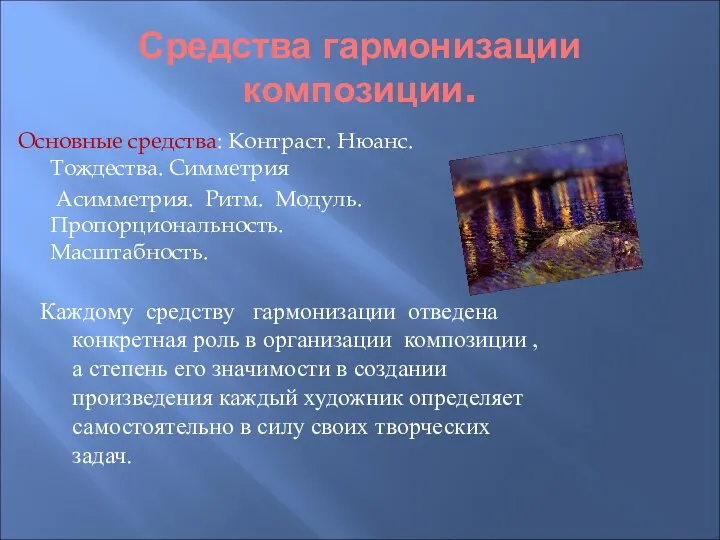 Средства гармонизации композиции.

Основные средства: Контраст. Нюанс. Тождества. Симметрия Асимметрия. Ритм. Модуль. Пропорциональность. Масштабность.

Каждому средству гармонизации отведена конкретная роль в организации композиции , а степень его значимости в создании произведения каждый художник определяет самостоятельно в силу своих творческих задач.